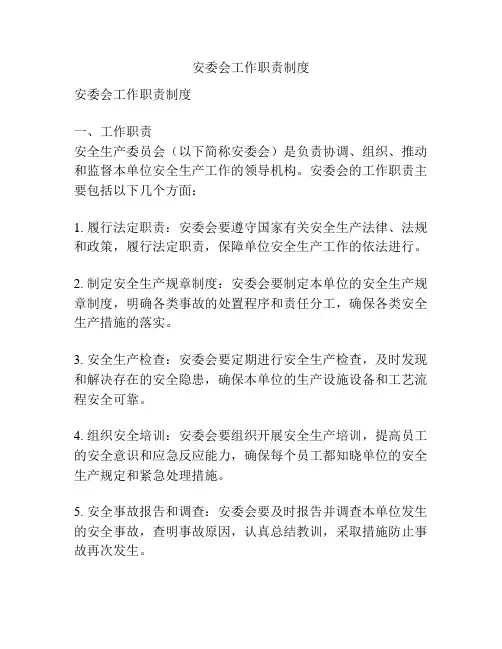 安委会工作职责制度

安委会工作职责制度

一、工作职责
安全生产委员会（以下简称安委会）是负责协调、组织、推动和监督本单位安全生产工作的领导机构。安委会的工作职责主要包括以下几个方面：

1. 履行法定职责：安委会要遵守国家有关安全生产法律、法规和政策，履行法定职责，保障单位安全生产工作的依法进行。

2. 制定安全生产规章制度：安委会要制定本单位的安全生产规章制度，明确各类事故的处置程序和责任分工，确保各类安全生产措施的落实。

3. 安全生产检查：安委会要定期进行安全生产检查，及时发现和解决存在的安全隐患，确保本单位的生产设施设备和工艺流程安全可靠。

4. 组织安全培训：安委会要组织开展安全生产培训，提高员工的安全意识和应急反应能力，确保每个员工都知晓单位的安全生产规定和紧急处理措施。

5. 安全事故报告和调查：安委会要及时报告并调查本单位发生的安全事故，查明事故原因，认真总结教训，采取措施防止事故再次发生。